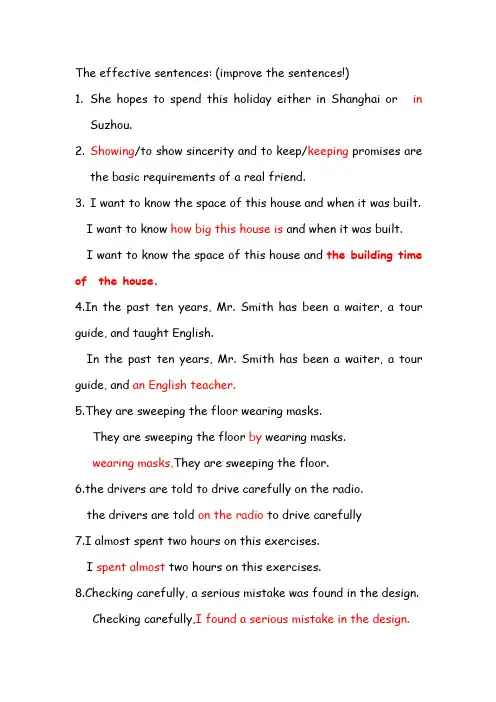 The effective sentences: (improve the sentences!)

1. She hopes to spend this holiday either in Shanghai or in Suzhou.

2. Showing/to show sincerity and to keep/keeping promises are the basic requirements of a real friend.

3. I want to know the space of this house and when it was built.

I want to know how big this house is and when it was built.

I want to know the space of this house and the building time of the house.

4.In the past ten years, Mr. Smith has been a waiter, a tour guide, and taught English.

In the past ten years, Mr. Smith has been a waiter, a tour guide, and an English teacher.

5.They are sweeping the floor wearing masks.

They are sweeping the floor by wearing masks.

wearing masks,They are sweeping the floor.

6.the drivers are told to drive carefully on the radio.

the drivers are told on the radio to drive carefully

7.I almost spent two hours on this exercises.

I spent almost two hours on this exercises.

8.Checking carefully, a serious mistake was found in the design.

Checking carefully,I found a serious mistake in the design.